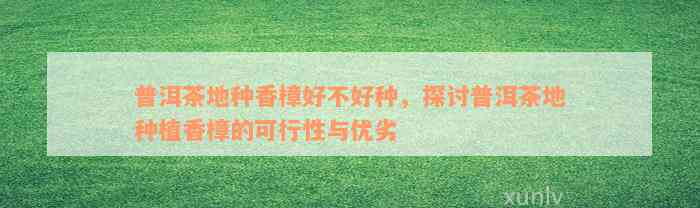 普洱茶地种香樟好不好种，探讨普洱茶地种植香樟的可行性与优劣

xunlv